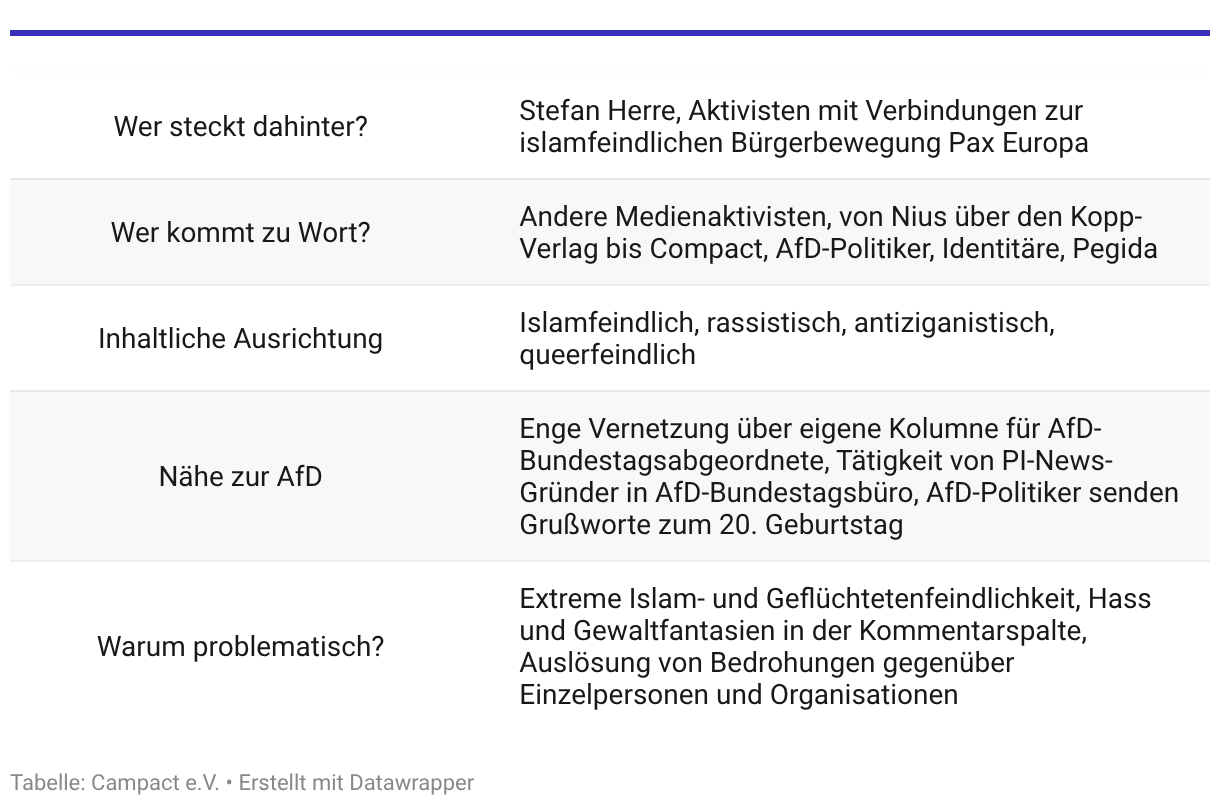 | | |
|---|---|
| Wer steckt dahinter? | Stefan Herre, Aktivisten mit Verbindungen zur islamfeindlichen Bürgerbewegung Pax Europa |
| Wer kommt zu Wort? | Andere Medienaktivisten, von Nius über den Kopp-Verlag bis Compact, AfD-Politiker, Identitäre, Pegida |
| Inhaltliche Ausrichtung | Islamfeindlich, rassistisch, antiziganistisch, queerfeindlich |
| Nähe zur AfD | Enge Vernetzung über eigene Kolumne für AfD-Bundestagsabgeordnete, Tätigkeit von PI-News-Gründer in AfD-Bundestagsbüro, AfD-Politiker senden Grußworte zum 20. Geburtstag |
| Warum problematisch? | Extreme Islam- und Geflüchtetenfeindlichkeit, Hass und Gewaltfantasien in der Kommentarspalte, Auslösung von Bedrohungen gegenüber Einzelpersonen und Organisationen |

Tabelle: Campact e.V. • Erstellt mit Datawrapper